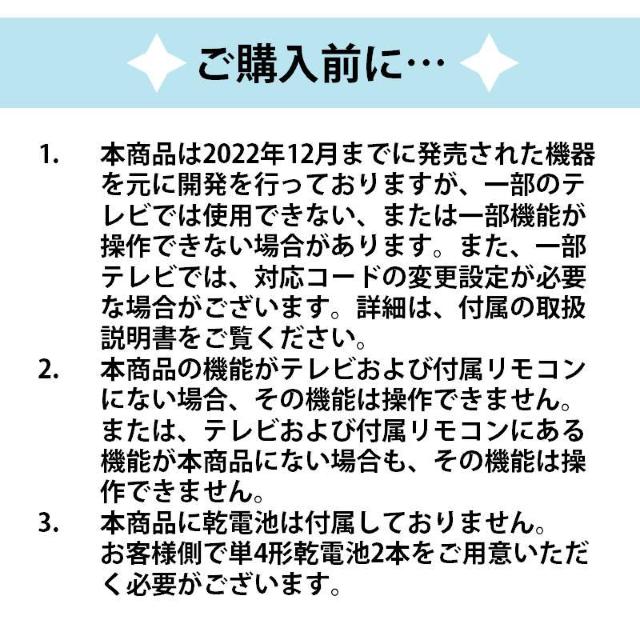 ご購入前に…

1. 本商品は2022年12月までに発売された機器を元に開発を行っておりますが、一部のテレビでは使用できない、または一部機能が操作できない場合があります。また、一部テレビでは、対応コードの変更設定が必要な場合がございます。詳細は、付属の取扱説明書をご覧ください。

2. 本商品の機能がテレビおよび付属リモコンにない場合、その機能は操作できません。または、テレビおよび付属リモコンにある機能が本商品にない場合も、その機能は操作できません。

3. 本商品に乾電池は付属しておりません。お客様側で単4形乾電池2本をご用意いただく必要がございます。